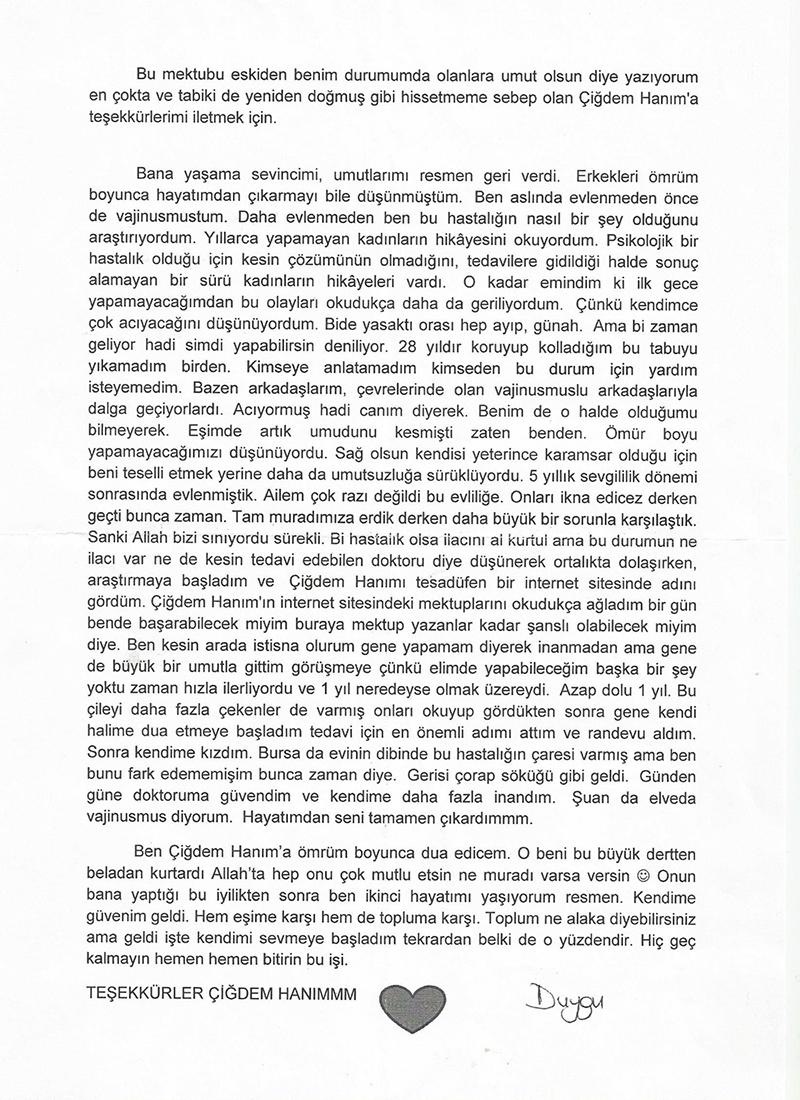 Bu mektubu eskiden benim durumumda olanlara umut olsun diye yazıyorum en çokta ve tabiki de yeniden doğmuş gibi hissetmeme sebep olan Çiğdem Hanım'a teşekkürlerimi iletmek için.

Bana yaşama sevincimi, umutlarımı resmen geri verdi. Erkekleri ömrüm boyunca hayatımdan çıkarmayı bile düşünmüştüm. Ben aslında evlenmeden önce de vajinusmustum. Daha evlenmeden ben bu hastalığın nasıl bir şey olduğunu araştırıyordum. Yıllarca yapamayan kadınların hikâyesini okuyordum. Psikolojik bir hastalık olduğu için kesin çözümünün olmadığını, tedavilere gidildiği halde sonuç alamayan bir sürü kadınların hikâyeleri vardı. O kadar emindim ki ilk gece yapamayacağımdan bu olayları okudukça daha da geriliyordum. Çünkü kendimce çok acıyacağını düşünüyordum. Bide yasaktı orası hep ayıp, günah. Ama bi zaman geliyor hadi simdi yapabilirsin deniliyor. 28 yıldır koruyup kolladığım bu tabuyu yıkamadım birden. Kimseye anlatamadım kimseden bu durum için yardım isteyemedim. Bazen arkadaşlarım, çevrelerinde olan vajinusmuslu arkadaşlarıyla dalga geçiyorlardı. Acıyormuş hadi canım diyerek. Benim de o halde olduğumu bilmeyerek. Eşimde artık umudunu kesmişti zaten benden. Ömür boyu yapamayacağımızı düşünüyordu. Sağ olsun kendisi yeterince karamsar olduğu için beni teselli etmek yerine daha da umutsuzluğa sürüklüyordu. 5 yıllık sevgililik dönemi sonrasında evlenmiştik. Ailem çok razı değildi bu evliliğe. Onları ikna edicez derken geçti bunca zaman. Tam muradımıza erdik derken daha büyük bir sorunla karşılaştık. Sanki Allah bizi sınıyordu sürekli. Bi hastalık olsa ilacını al kurtul ama bu durumun ne ilacı var ne de kesin tedavi edebilen doktoru diye düşünerek ortalıkta dolaşırken, araştırmaya başladım ve Çiğdem Hanımı tesadüfen bir internet sitesinde adını gördüm. Çiğdem Hanım'ın internet sitesindeki mektuplarını okudukça ağladım bir gün bende başarabilecek miyim buraya mektup yazanlar kadar şanslı olabilecek miyim diye. Ben kesin arada istisna olurum gene yapamam diyerek inanmadan ama gene de büyük bir umutla gittim görüşmeye çünkü elimde yapabileceğim başka bir şey yoktu zaman hızla ilerliyordu ve 1 yıl neredeyse olmak üzereydi. Azap dolu 1 yıl. Bu çileyi daha fazla çekenler de varmış onları okuyup gördükten sonra gene kendi halime dua etmeye başladım tedavi için en önemli adımı attım ve randevu aldım. Sonra kendime kızdım. Bursa da evinin dibinde bu hastalığın çaresi varmış ama ben bunu fark edememişim bunca zaman diye. Gerisi çorap söküğü gibi geldi. Günden güne doktoruma güvendim ve kendime daha fazla inandım. Şuan da elveda vajinusmus diyorum. Hayatımdan seni tamamen çıkardımmm.

Ben Çiğdem Hanım'a ömrüm boyunca dua edicem. O beni bu büyük dertten beladan kurtardı Allah'ta hep onu çok mutlu etsin ne muradı varsa versin ☺ Onun bana yaptığı bu iyilikten sonra ben ikinci hayatımı yaşıyorum resmen. Kendime güvenim geldi. Hem eşime karşı hem de topluma karşı. Toplum ne alaka diyebilirsiniz ama geldi işte kendimi sevmeye başladım tekrardan belki de o yüzdendir. Hiç geç kalmayın hemen hemen bitirin bu işi.

TEŞEKKÜRLER ÇİĞDEM HANIMMM

Duygu